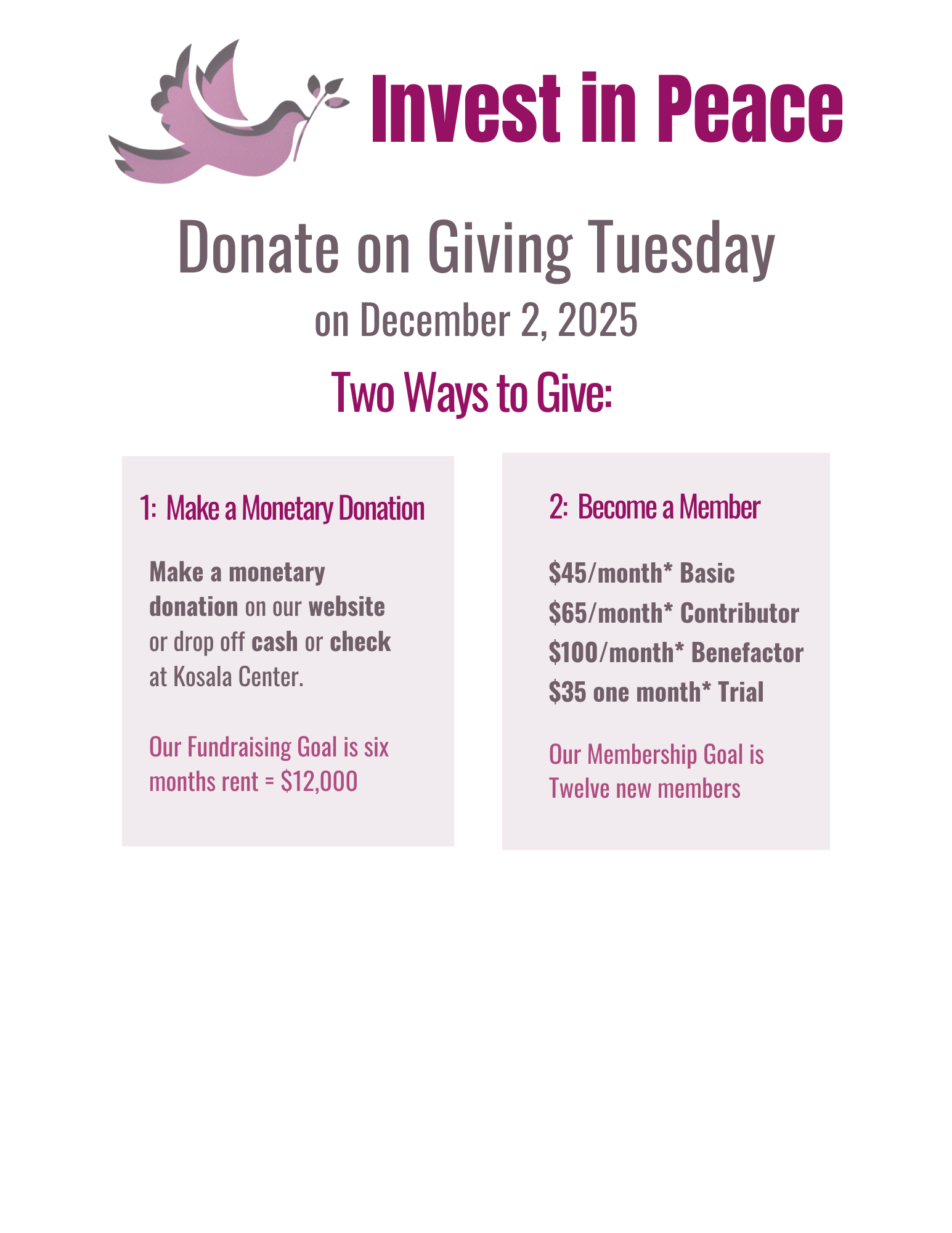 Invest in Peace

Donate on Giving Tuesday

on December 2, 2025

Two Ways to Give:

1: Make a Monetary Donation

Make a monetary donation on our website or drop off cash or check at Kosala Center.

Our Fundraising Goal is six months rent = $12,000

2: Become a Member

$45/month* Basic
$65/month* Contributor
$100/month* Benefactor
$35 one month* Trial

Our Membership Goal is Twelve new members